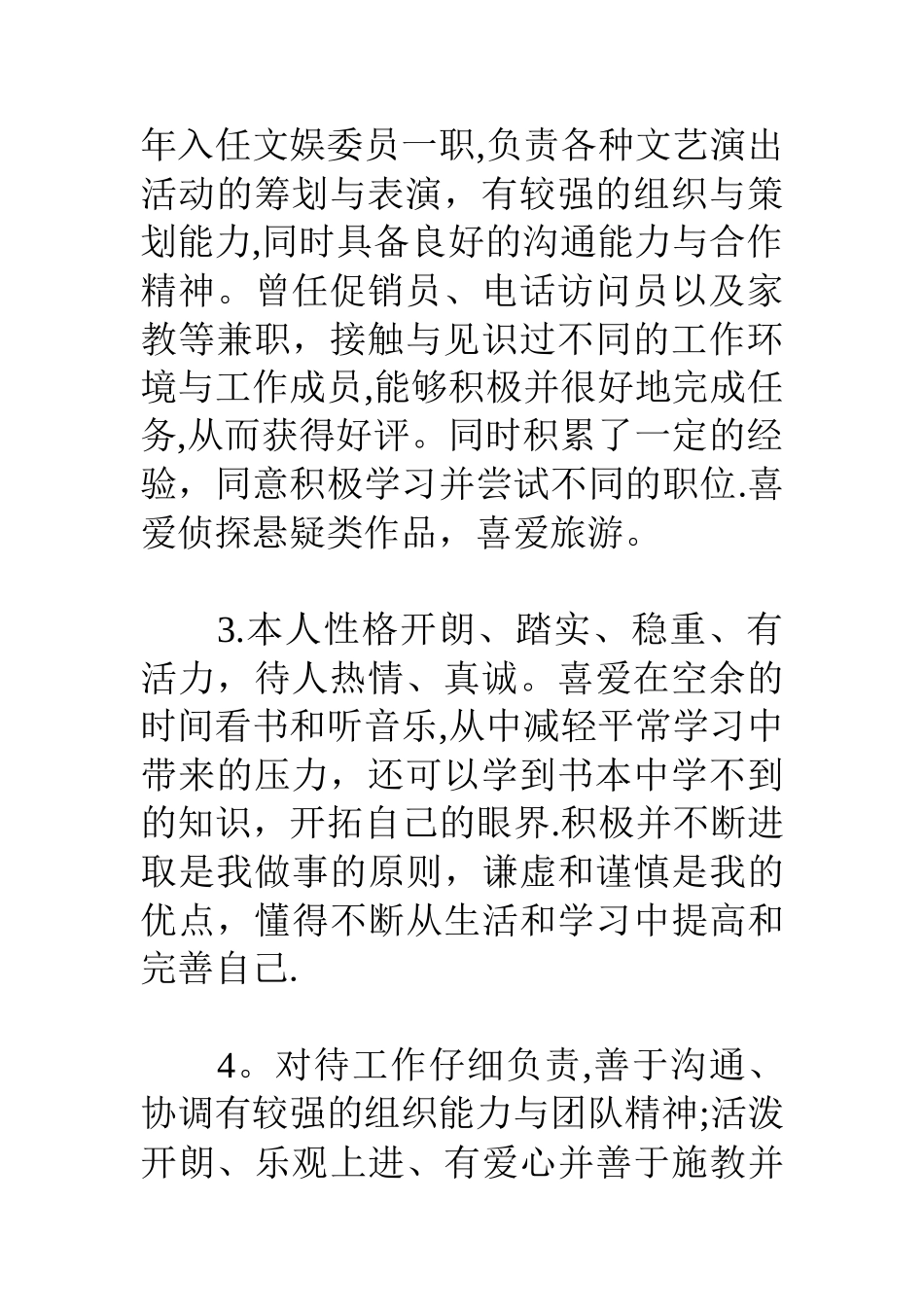 年入任文娱委员一职,负责各种文艺演出活动的筹划与表演，有较强的组织与策划能力,同时具备良好的沟通能力与合作精神。曾任促销员、电话访问员以及家教等兼职，接触与见识过不同的工作环境与工作成员,能够积极并很好地完成任务,从而获得好评。同时积累了一定的经验，同意积极学习并尝试不同的职位.喜爱侦探悬疑类作品，喜爱旅游。

3.本人性格开朗、踏实、稳重、有活力，待人热情、真诚。喜爱在空余的时间看书和听音乐,从中减轻平常学习中带来的压力，还可以学到书本中学不到的知识，开拓自己的眼界.积极并不断进取是我做事的原则，谦虚和谨慎是我的优点，懂得不断从生活和学习中提高和完善自己.

4。对待工作仔细负责,善于沟通、协调有较强的组织能力与团队精神;活泼开朗、乐观上进、有爱心并善于施教并